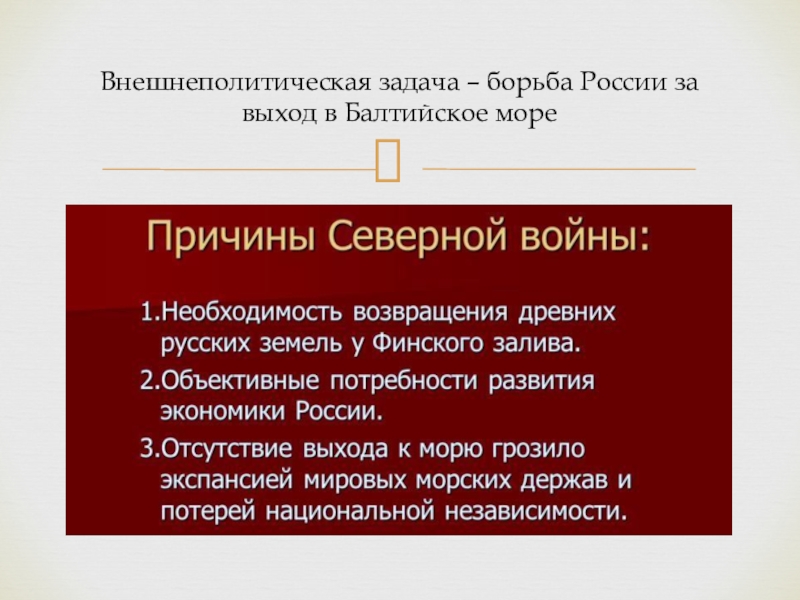 Внешнеполитическая задача – борьба России за выход в Балтийское море

Причины Северной войны:

1.Необходимость возвращения древних русских земель у Финского залива.

2.Объективные потребности развития экономики России.

3.Отсутствие выхода к морю грозило экспансией мировых морских держав и потерей национальной независимости.